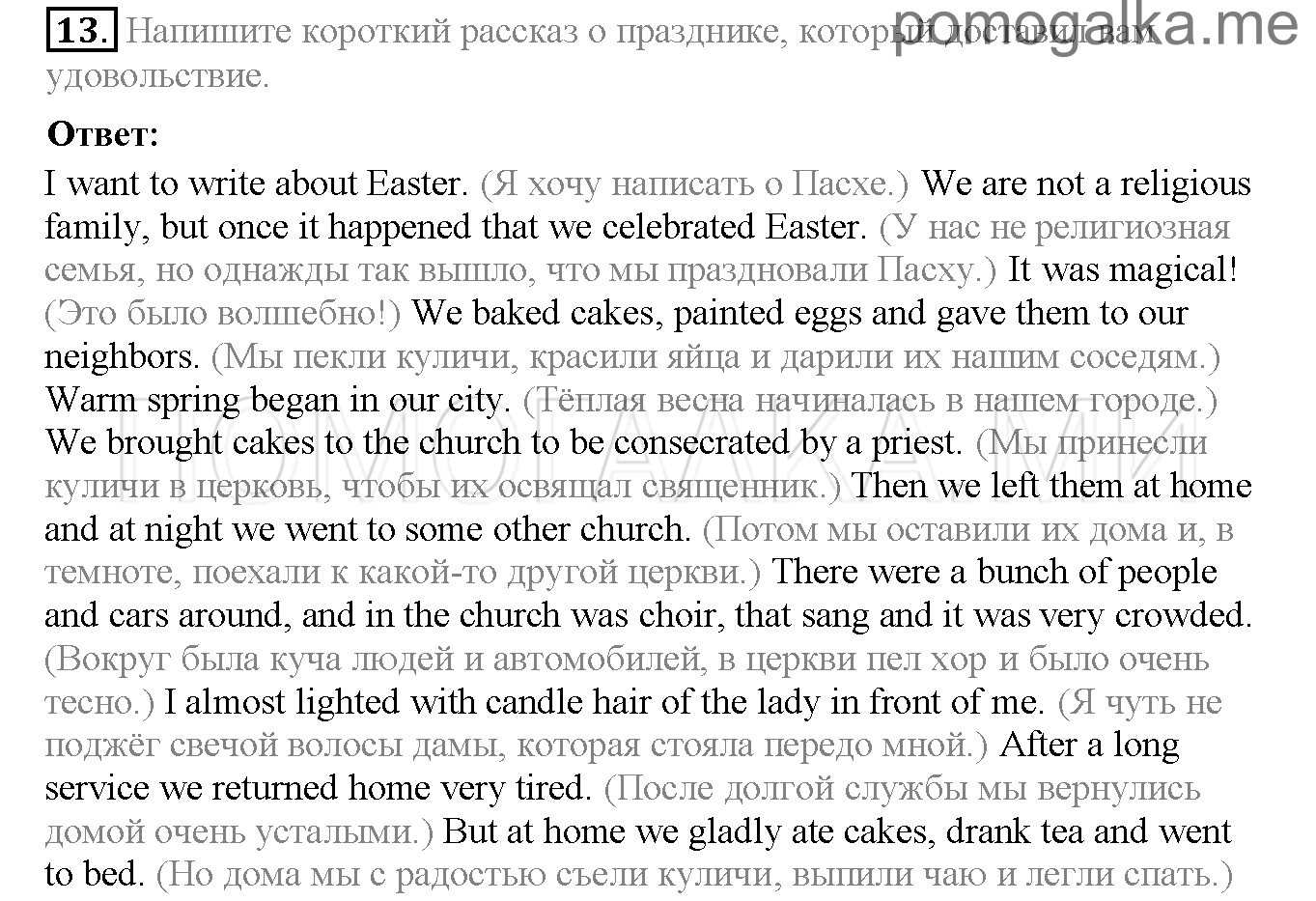 pomogalka.me

13. Напишите короткий рассказ о празднике, который доставил вам удовольствие.

Ответ:

I want to write about Easter. (Я хочу написать о Пасхе.) We are not a religious family, but once it happened that we celebrated Easter. (У нас не религиозная семья, но однажды так вышло, что мы праздновали Пасху.) It was magical! (Это было волшебно!) We baked cakes, painted eggs and gave them to our neighbors. (Мы пекли куличи, красили яйца и дарили их нашим соседям.) Warm spring began in our city. (Тёплая весна начиналась в нашем городе.) We brought cakes to the church to be consecrated by a priest. (Мы принесли куличи в церковь, чтобы их освящал священник.) Then we left them at home and at night we went to some other church. (Потом мы оставили их дома и, в темноте, поехали к какой-то другой церкви.) There were a bunch of people and cars around, and in the church was choir, that sang and it was very crowded. (Вокруг была куча людей и автомобилей, в церкви пел хор и было очень тесно.) I almost lighted with candle hair of the lady in front of me. (Я чуть не поджёг свечой волосы дамы, которая стояла передо мной.) After a long service we returned home very tired. (После долгой службы мы вернулись домой очень усталыми.) But at home we gladly ate cakes, drank tea and went to bed. (Но дома мы с радостью съели куличи, выпили чаю и легли спать.)

ПОМОГАЛКА.МИ